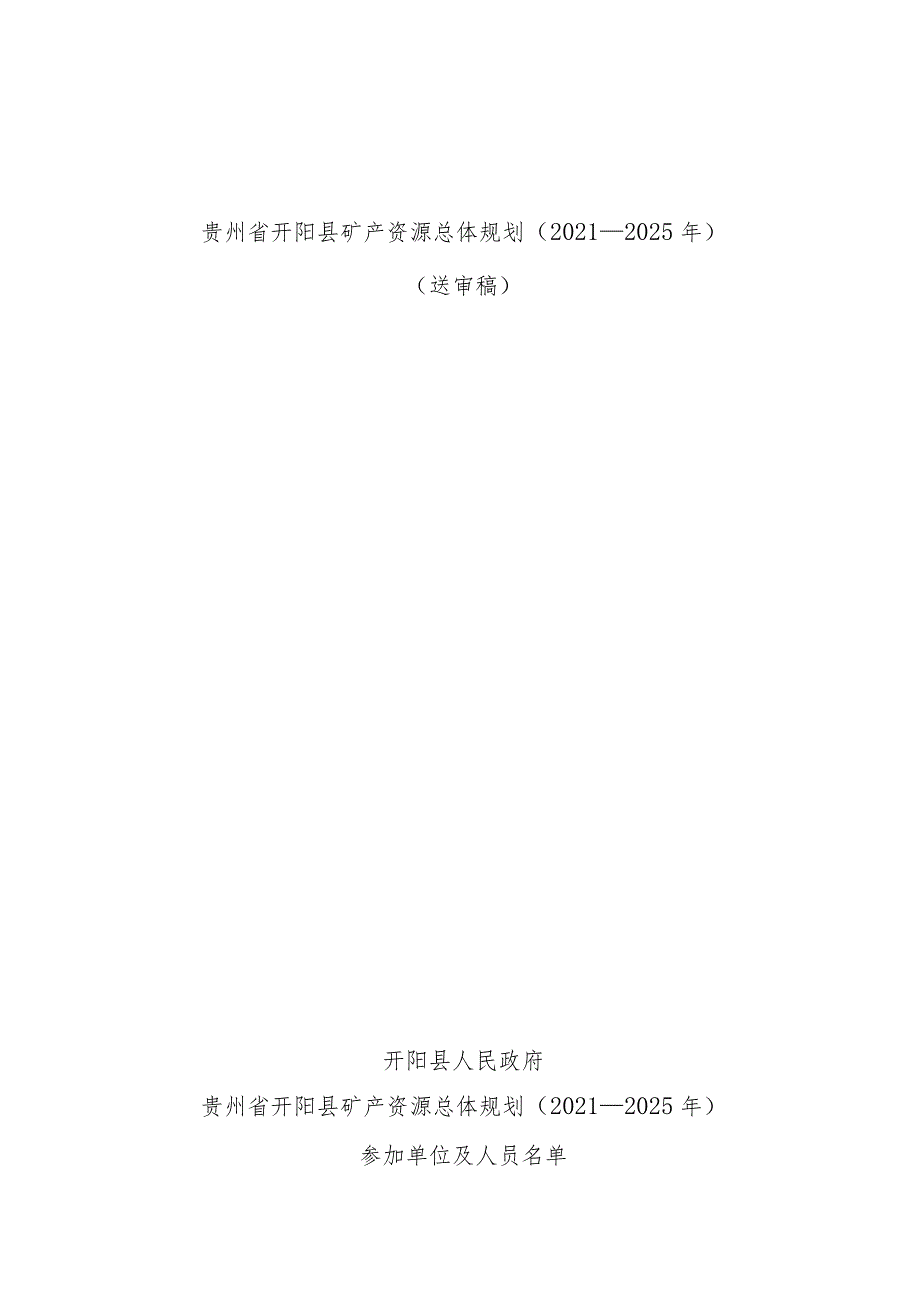 贵州省开阳县矿产资源总体规划（2021—2025年）

（送审稿）

开阳县人民政府

贵州省开阳县矿产资源总体规划（2021—2025年）

参加单位及人员名单